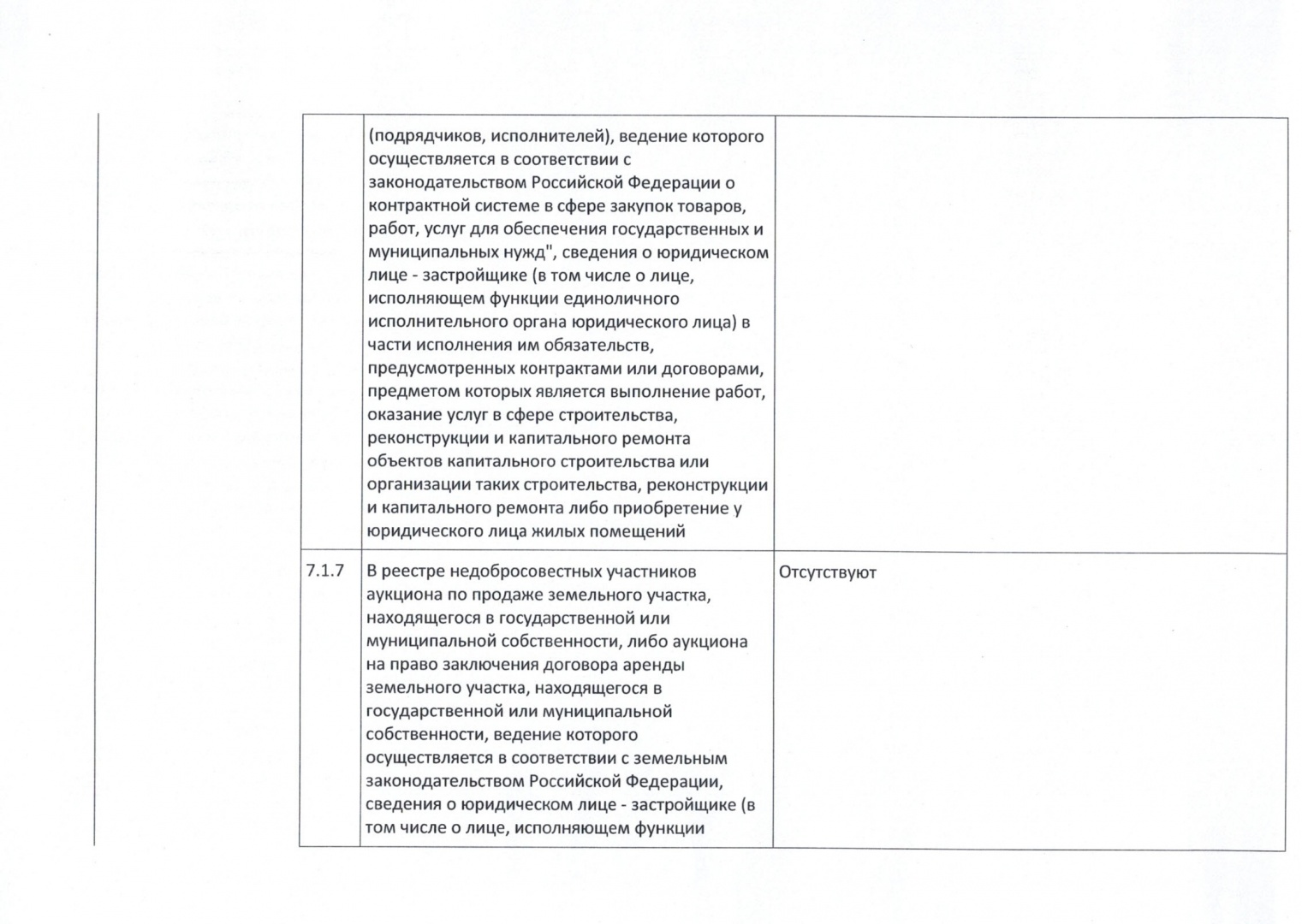 |  |  |  |
|---|---|---|
|  | (подрядчиков, исполнителей), ведение которого осуществляется в соответствии с законодательством Российской Федерации о контрактной системе в сфере закупок товаров, работ, услуг для обеспечения государственных и муниципальных нужд", сведения о юридическом лице - застройщике (в том числе о лице, исполняющем функции единоличного исполнительного органа юридического лица) в части исполнения им обязательств, предусмотренных контрактами или договорами, предметом которых является выполнение работ, оказание услуг в сфере строительства, реконструкции и капитального ремонта объектов капитального строительства или организации таких строительства, реконструкции и капитального ремонта либо приобретение у юридического лица жилых помещений |  |
| 7.1.7 | В реестре недобросовестных участников аукциона по продаже земельного участка, находящегося в государственной или муниципальной собственности, либо аукциона на право заключения договора аренды земельного участка, находящегося в государственной или муниципальной собственности, ведение которого осуществляется в соответствии с земельным законодательством Российской Федерации, сведения о юридическом лице - застройщике (в том числе о лице, исполняющем функции | Отсутствуют |